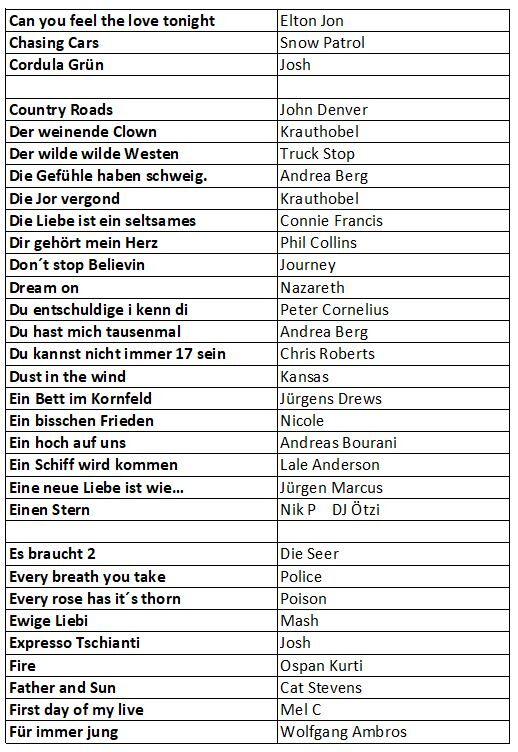 | | |
|---|---|
| Can you feel the love tonight | Elton Jon |
| Chasing Cars | Snow Patrol |
| Cordula Grün | Josh |
| | |
| Country Roads | John Denver |
| Der weinende Clown | Krauthobel |
| Der wilde wilde Westen | Truck Stop |
| Die Gefühle haben schweig. | Andrea Berg |
| Die Jor vergond | Krauthobel |
| Die Liebe ist ein seltsames | Connie Francis |
| Dir gehört mein Herz | Phil Collins |
| Don´t stop Believin | Journey |
| Dream on | Nazareth |
| Du entschuldige i kenn di | Peter Cornelius |
| Du hast mich tausenmal | Andrea Berg |
| Du kannst nicht immer 17 sein | Chris Roberts |
| Dust in the wind | Kansas |
| Ein Bett im Kornfeld | Jürgens Drews |
| Ein bisschen Frieden | Nicole |
| Ein hoch auf uns | Andreas Bourani |
| Ein Schiff wird kommen | Lale Anderson |
| Eine neue Liebe ist wie... | Jürgen Marcus |
| Einen Stern | Nik P DJ Ötzi |
| | |
| Es braucht 2 | Die Seer |
| Every breath you take | Police |
| Every rose has it´s thorn | Poison |
| Ewige Liebi | Mash |
| Expresso Tschianti | Josh |
| Fire | Ospan Kurti |
| Father and Sun | Cat Stevens |
| First day of my live | Mel C |
| Für immer jung | Wolfgang Ambros |